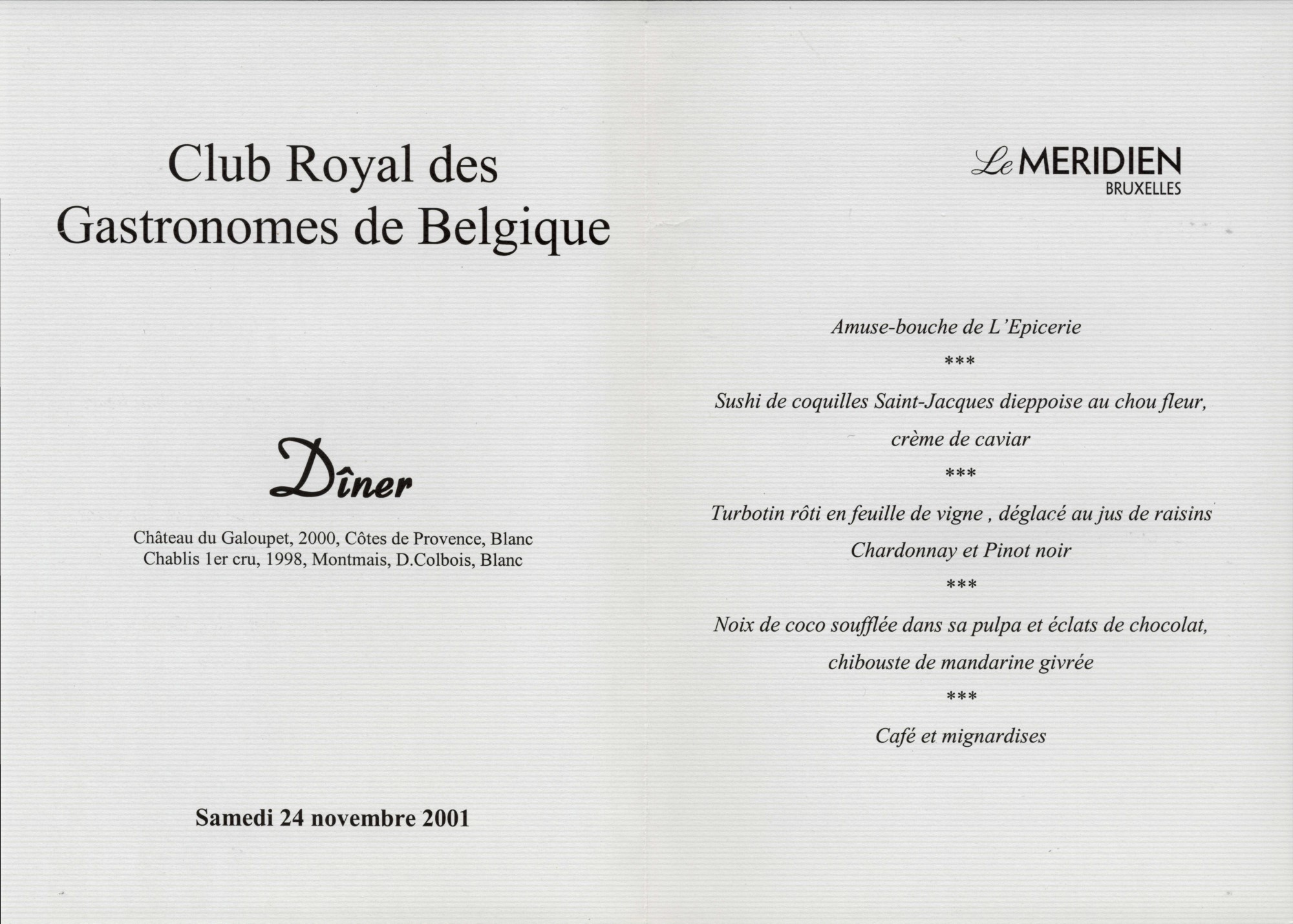 Club Royal des
Gastronomes de Belgique

Dîner

Château du Galoupet, 2000, Côtes de Provence, Blanc
Chablis 1er cru, 1998, Montmais, D.Colbois, Blanc

Samedi 24 novembre 2001

Le MERIDIEN
BRUXELLES

Amuse-bouche de L'Epicerie

***

Sushi de coquilles Saint-Jacques dieppoise au chou fleur,
crème de caviar

***

Turbotin rôti en feuille de vigne , déglacé au jus de raisins
Chardonnay et Pinot noir

***

Noix de coco soufflée dans sa pulpa et éclats de chocolat,
chibouste de mandarine givrée

***

Café et mignardises